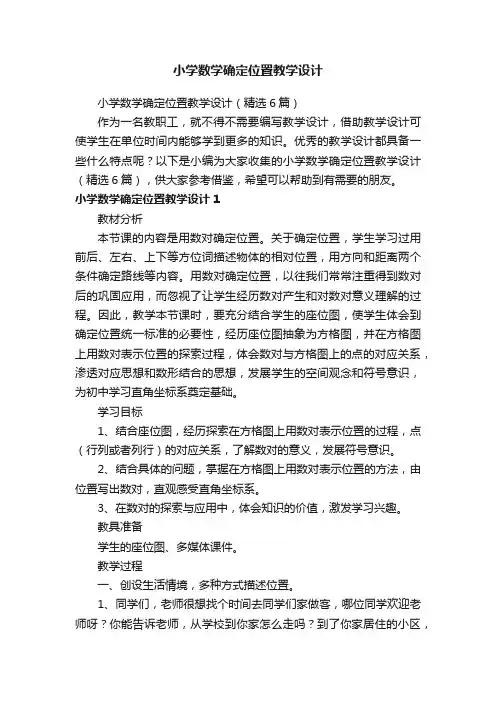 小学数学确定位置教学设计

小学数学确定位置教学设计（精选6篇）

作为一名教职工，就不得不需要编写教学设计，借助教学设计可使学生在单位时间内能够学到更多的知识。优秀的教学设计都具备一些什么特点呢？以下是小编为大家收集的小学数学确定位置教学设计（精选6篇），供大家参考借鉴，希望可以帮助到有需要的朋友。

小学数学确定位置教学设计1

教材分析

本节课的内容是用数对确定位置。关于确定位置，学生学习过用前后、左右、上下等方位词描述物体的相对位置，用方向和距离两个条件确定路线等内容。用数对确定位置，以往我们常常注重得到数对后的巩固应用，而忽视了让学生经历数对产生和对数对意义理解的过程。因此，教学本节课时，要充分结合学生的座位图，使学生体会到确定位置统一标准的必要性，经历座位图抽象为方格图，并在方格图上用数对表示位置的探索过程，体会数对与方格图上的点的对应关系，渗透对应思想和数形结合的思想，发展学生的空间观念和符号意识，为初中学习直角坐标系奠定基础。

学习目标

1、结合座位图，经历探索在方格图上用数对表示位置的过程，点（行列或者列行）的对应关系，了解数对的意义，发展符号意识。

2、结合具体的问题，掌握在方格图上用数对表示位置的方法，由位置写出数对，直观感受直角坐标系。

3、在数对的探索与应用中，体会知识的价值，激发学习兴趣。

教具准备

学生的座位图、多媒体课件。

教学过程

一、创设生活情境，多种方式描述位置。

1、同学们，老师很想找个时间去同学们家做客，哪位同学欢迎老师呀？你能告诉老师，从学校到你家怎么走吗？到了你家居住的小区，